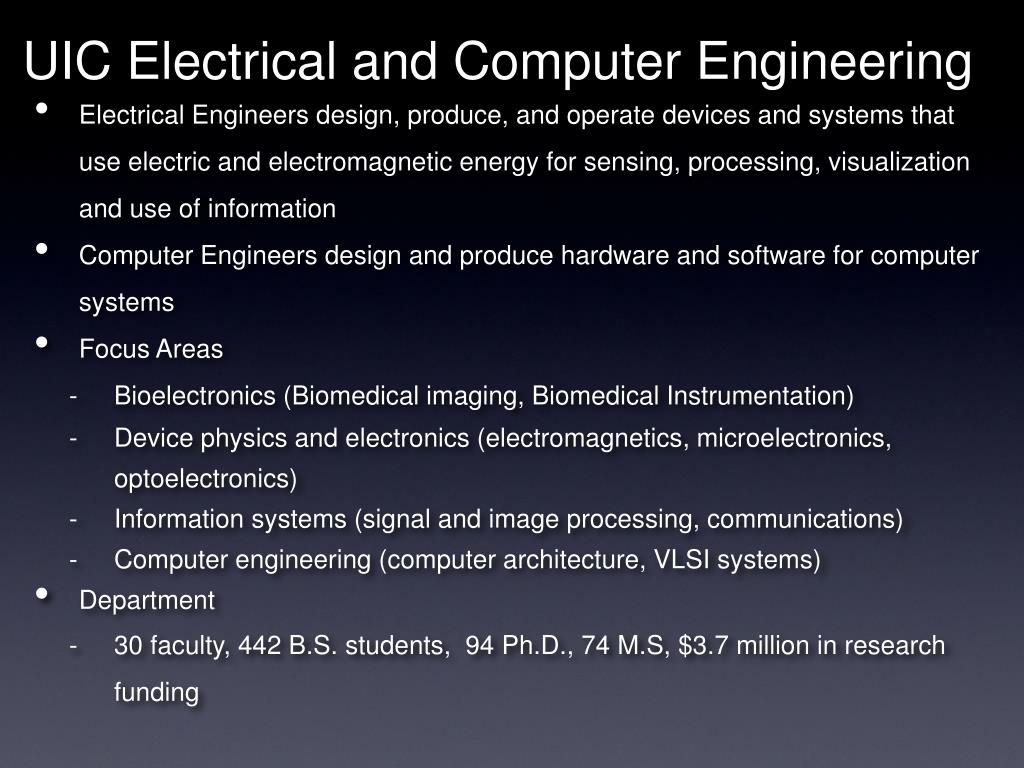 UIC Electrical and Computer Engineering

• Electrical Engineers design, produce, and operate devices and systems that use electric and electromagnetic energy for sensing, processing, visualization and use of information

• Computer Engineers design and produce hardware and software for computer systems

• Focus Areas

- Bioelectronics (Biomedical imaging, Biomedical Instrumentation)
- Device physics and electronics (electromagnetics, microelectronics, optoelectronics)
- Information systems (signal and image processing, communications)
- Computer engineering (computer architecture, VLSI systems)

• Department

- 30 faculty, 442 B.S. students,  94 Ph.D., 74 M.S, \$3.7 million in research funding